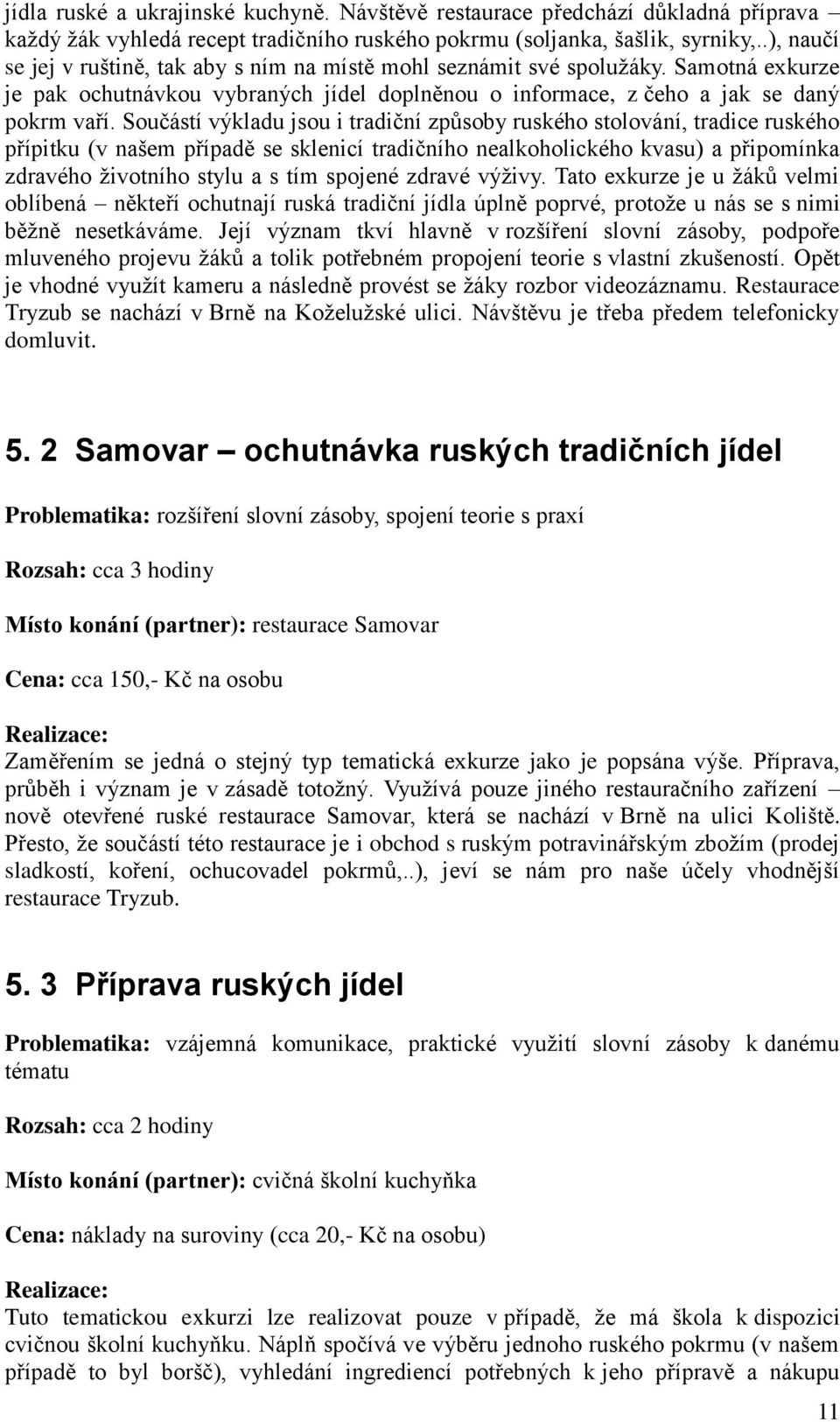 jídla ruské a ukrajinské kuchyně. Návštěvě restaurace předchází důkladná příprava – každý žák vyhledá recept tradičního ruského pokrmu (soljanka, šašlik, syrniky,..), naučí se jej v ruštině, tak aby s ním na místě mohl seznámit své spolužáky. Samotná exkurze je pak ochutnávkou vybraných jídel doplněnou o informace, z čeho a jak se daný pokrm vaří. Součástí výkladu jsou i tradiční způsoby ruského stolování, tradice ruského přípitku (v našem případě se sklenicí tradičního nealkoholického kvasu) a připomínka zdravého životního stylu a s tím spojené zdravé výživy. Tato exkurze je u žáků velmi oblíbená – někteří ochutnají ruská tradiční jídla úplně poprvé, protože u nás se s nimi běžně nesetkáváme. Její význam tkví hlavně v rozšíření slovní zásoby, podpoře mluveného projevu žáků a tolik potřebném propojení teorie s vlastní zkušeností. Opět je vhodné využít kameru a následně provést se žáky rozbor videozáznamu. Restaurace Tryzub se nachází v Brně na Koželužské ulici. Návštěvu je třeba předem telefonicky domluvit.

5. 2 Samovar – ochutnávka ruských tradičních jídel

Problematika: rozšíření slovní zásoby, spojení teorie s praxí

Rozsah: cca 3 hodiny

Místo konání (partner): restaurace Samovar

Cena: cca 150,- Kč na osobu

Realizace:
Zaměřením se jedná o stejný typ tematická exkurze jako je popsána výše. Příprava, průběh i význam je v zásadě totožný. Využívá pouze jiného restauračního zařízení – nově otevřené ruské restaurace Samovar, která se nachází v Brně na ulici Koliště. Přesto, že součástí této restaurace je i obchod s ruským potravinářským zbožím (prodej sladkostí, koření, ochucovadel pokrmů,..), jeví se nám pro naše účely vhodnější restaurace Tryzub.

5. 3 Příprava ruských jídel

Problematika: vzájemná komunikace, praktické využití slovní zásoby k danému tématu

Rozsah: cca 2 hodiny

Místo konání (partner): cvičná školní kuchyňka

Cena: náklady na suroviny (cca 20,- Kč na osobu)

Realizace:
Tuto tematickou exkurzi lze realizovat pouze v případě, že má škola k dispozici cvičnou školní kuchyňku. Náplň spočívá ve výběru jednoho ruského pokrmu (v našem případě to byl boršč), vyhledání ingrediencí potřebných k jeho přípravě a nákupu

11